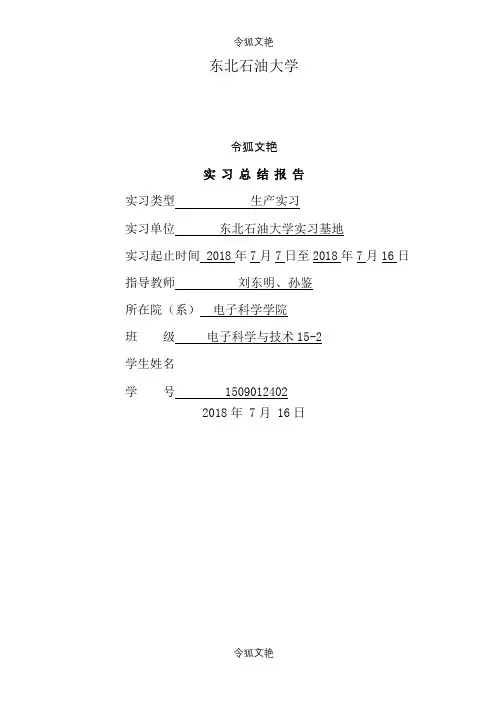 令狐文艳

东北石油大学

令狐文艳

实 习 总 结 报 告

实习类型 生产实习

实习单位 东北石油大学实习基地

实习起止时间 2018 年 7 月 7 日至 2018 年 7 月 16 日

指导教师 刘东明、孙鉴

所在院（系） 电子科学学院

班 级 电子科学与技术 15-2

学生姓名

学 号 1509012402

2018 年 7 月 16 日

令狐文艳